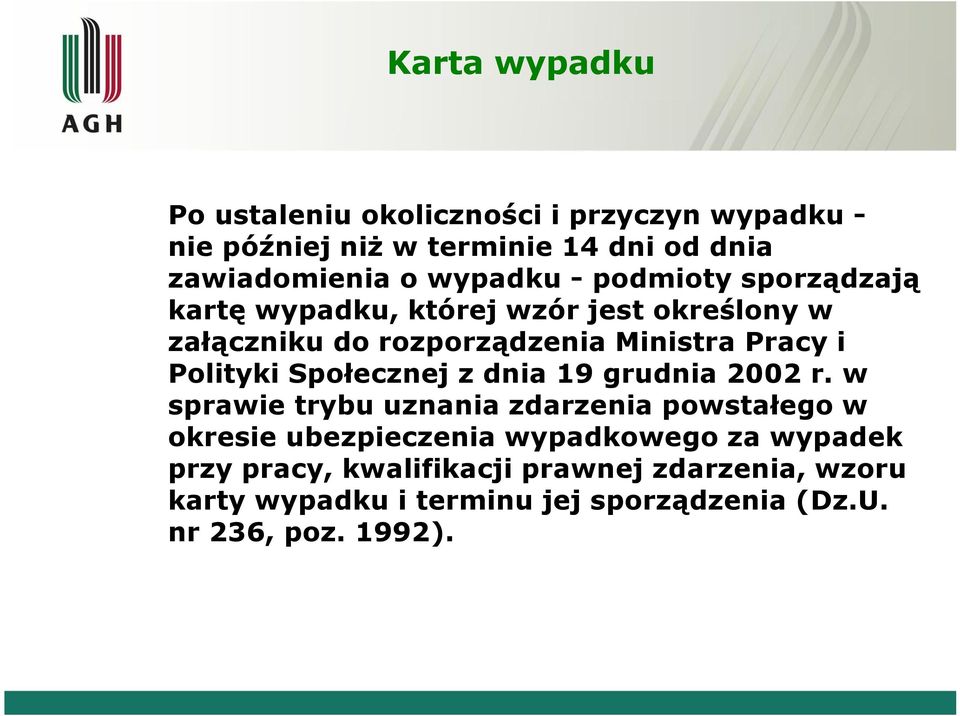 AGH

Karta wypadku

Po ustaleniu okoliczności i przyczyn wypadku - nie później niż w terminie 14 dni od dnia zawiadomienia o wypadku - podmioty sporządzają kartę wypadku, której wzór jest określony w załączniku do rozporządzenia Ministra Pracy i Polityki Społecznej z dnia 19 grudnia 2002 r. w sprawie trybu uznania zdarzenia powstałego w okresie ubezpieczenia wypadkowego za wypadek przy pracy, kwalifikacji prawnej zdarzenia, wzoru karty wypadku i terminu jej sporządzenia (Dz.U. nr 236, poz. 1992).